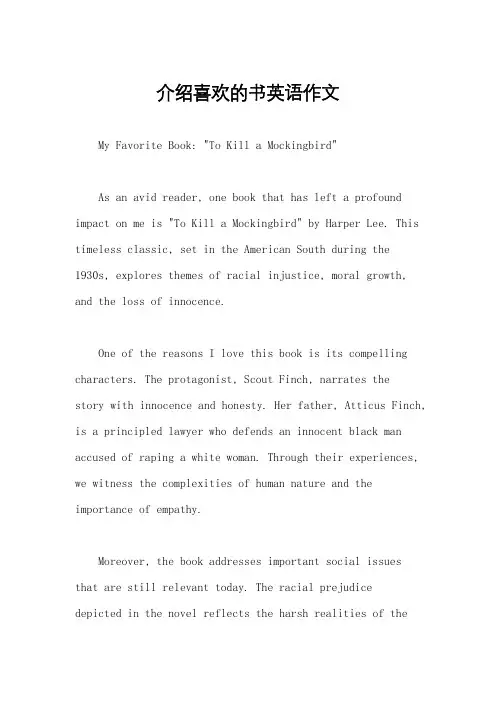 介绍喜欢的书英语作文

My Favorite Book: "To Kill a Mockingbird"

As an avid reader, one book that has left a profound impact on me is "To Kill a Mockingbird" by Harper Lee. This timeless classic, set in the American South during the 1930s, explores themes of racial injustice, moral growth, and the loss of innocence.

One of the reasons I love this book is its compelling characters. The protagonist, Scout Finch, narrates the story with innocence and honesty. Her father, Atticus Finch, is a principled lawyer who defends an innocent black man accused of raping a white woman. Through their experiences, we witness the complexities of human nature and the importance of empathy.

Moreover, the book addresses important social issues that are still relevant today. The racial prejudice depicted in the novel reflects the harsh realities of the